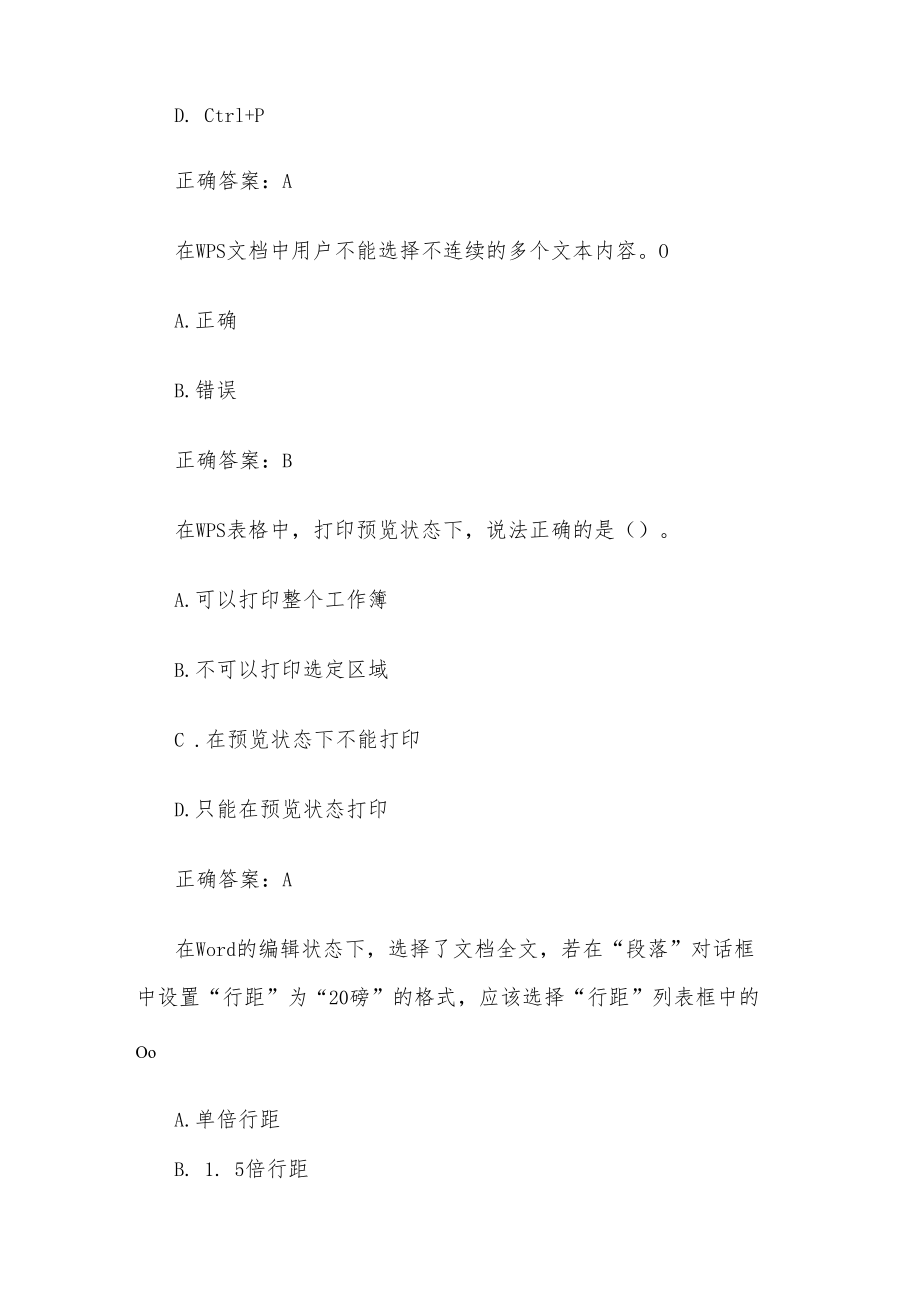 D. Ctrl+P

正确答案：A

在WPS文档中用户不能选择不连续的多个文本内容。O

A.正确

B.错误

正确答案：B

在WPS表格中，打印预览状态下，说法正确的是（）。

A.可以打印整个工作簿

B.不可以打印选定区域

C .在预览状态下不能打印

D.只能在预览状态打印

正确答案：A

在Word的编辑状态下，选择了文档全文，若在“段落”对话框中设置“行距”为“20磅”的格式，应该选择“行距”列表框中的Oo

A.单倍行距

B. 1. 5倍行距